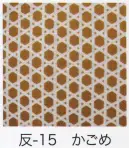 反-15　かごめ